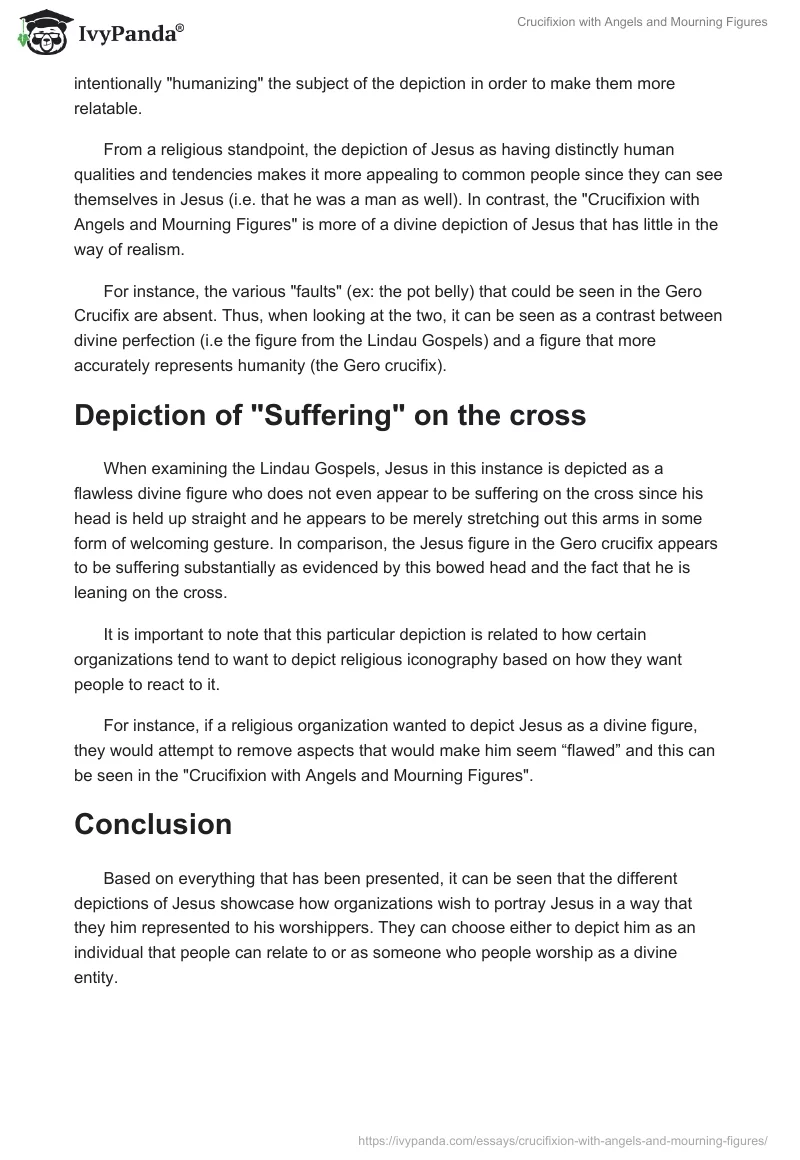 IvyPanda®

Crucifixion with Angels and Mourning Figures

intentionally "humanizing" the subject of the depiction in order to make them more relatable.

From a religious standpoint, the depiction of Jesus as having distinctly human qualities and tendencies makes it more appealing to common people since they can see themselves in Jesus (i.e. that he was a man as well). In contrast, the "Crucifixion with Angels and Mourning Figures" is more of a divine depiction of Jesus that has little in the way of realism.

For instance, the various "faults" (ex: the pot belly) that could be seen in the Gero Crucifix are absent. Thus, when looking at the two, it can be seen as a contrast between divine perfection (i.e the figure from the Lindau Gospels) and a figure that more accurately represents humanity (the Gero crucifix).

Depiction of "Suffering" on the cross

When examining the Lindau Gospels, Jesus in this instance is depicted as a flawless divine figure who does not even appear to be suffering on the cross since his head is held up straight and he appears to be merely stretching out this arms in some form of welcoming gesture. In comparison, the Jesus figure in the Gero crucifix appears to be suffering substantially as evidenced by this bowed head and the fact that he is leaning on the cross.

It is important to note that this particular depiction is related to how certain organizations tend to want to depict religious iconography based on how they want people to react to it.

For instance, if a religious organization wanted to depict Jesus as a divine figure, they would attempt to remove aspects that would make him seem “flawed” and this can be seen in the "Crucifixion with Angels and Mourning Figures".

Conclusion

Based on everything that has been presented, it can be seen that the different depictions of Jesus showcase how organizations wish to portray Jesus in a way that they him represented to his worshippers. They can choose either to depict him as an individual that people can relate to or as someone who people worship as a divine entity.

https://ivypanda.com/essays/crucifixion-with-angels-and-mourning-figures/